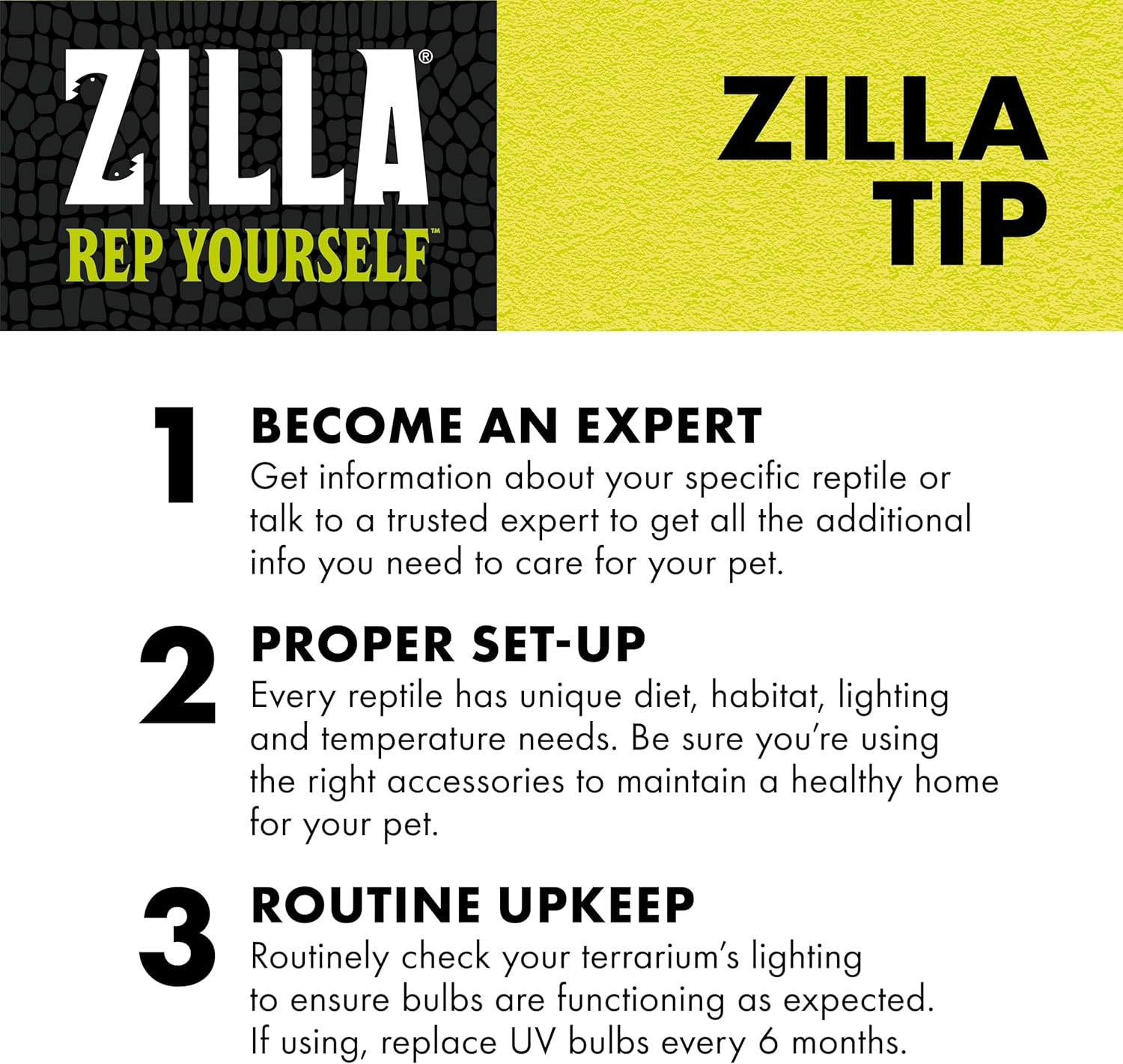 ZILLA®
REP YOURSELF™

ZILLA
TIP

1
BECOME AN EXPERT
Get information about your specific reptile or talk to a trusted expert to get all the additional info you need to care for your pet.

2
PROPER SET-UP
Every reptile has unique diet, habitat, lighting and temperature needs. Be sure you're using the right accessories to maintain a healthy home for your pet.

3
ROUTINE UPKEEP
Routinely check your terrarium's lighting to ensure bulbs are functioning as expected. If using, replace UV bulbs every 6 months.